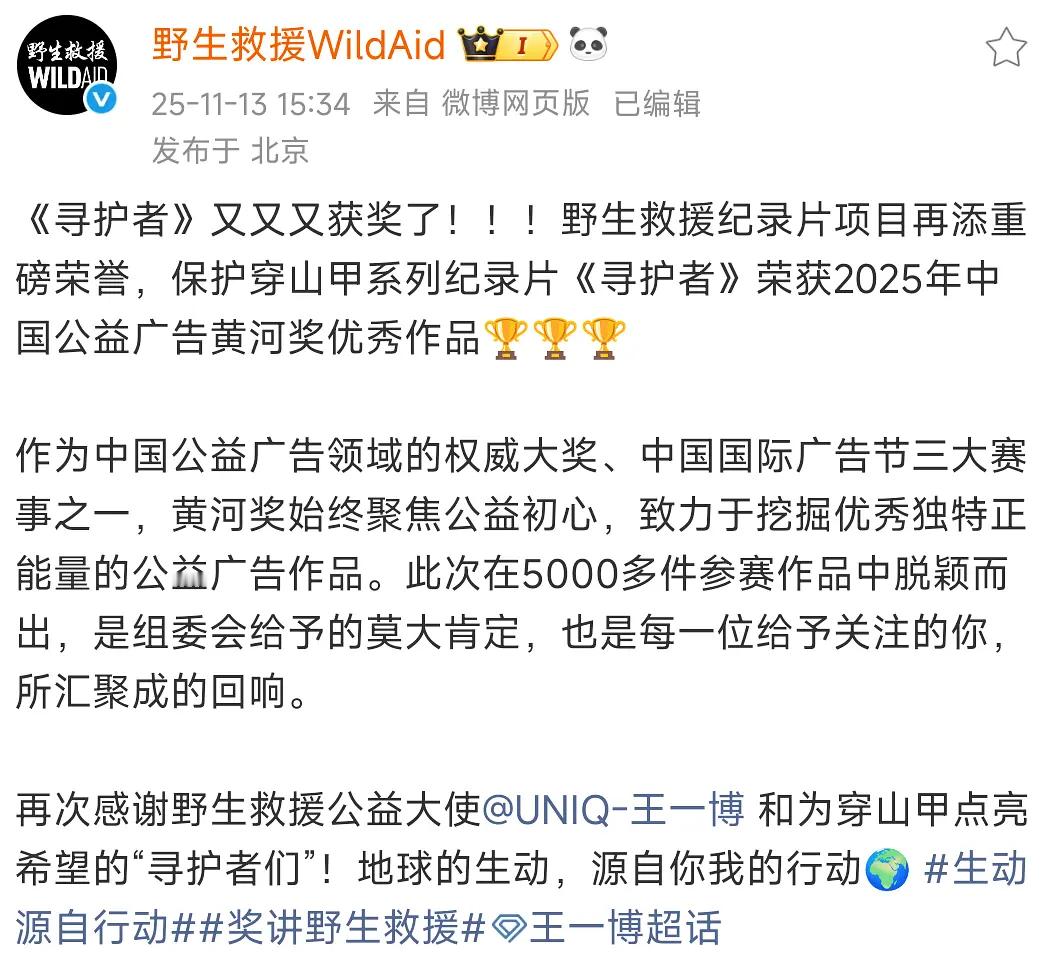 野生救援
WILDAID

野生救援WildAid I

25-11-13 15:34 来自 微博网页版 已编辑
发布于 北京

《寻护者》又又又获奖了！！！野生救援纪录片项目再添重磅荣誉，保护穿山甲系列纪录片《寻护者》荣获2025年中国公益广告黄河奖优秀作品🏆🏆🏆

作为中国公益广告领域的权威大奖、中国国际广告节三大赛事之一，黄河奖始终聚焦公益初心，致力于挖掘优秀独特正能量的公益广告作品。此次在5000多件参赛作品中脱颖而出，是组委会给予的莫大肯定，也是每一位给予关注的你，所汇聚成的回响。

再次感谢野生救援公益大使@UNIQ-王一博 和为穿山甲点亮希望的“寻护者们”！地球的生动，源自你我的行动🌍 #生动源自行动##奖讲野生救援#王一博超话